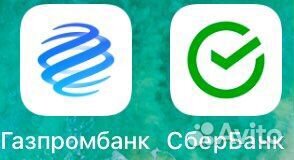 Газпромбанк
СберБанк
Avito